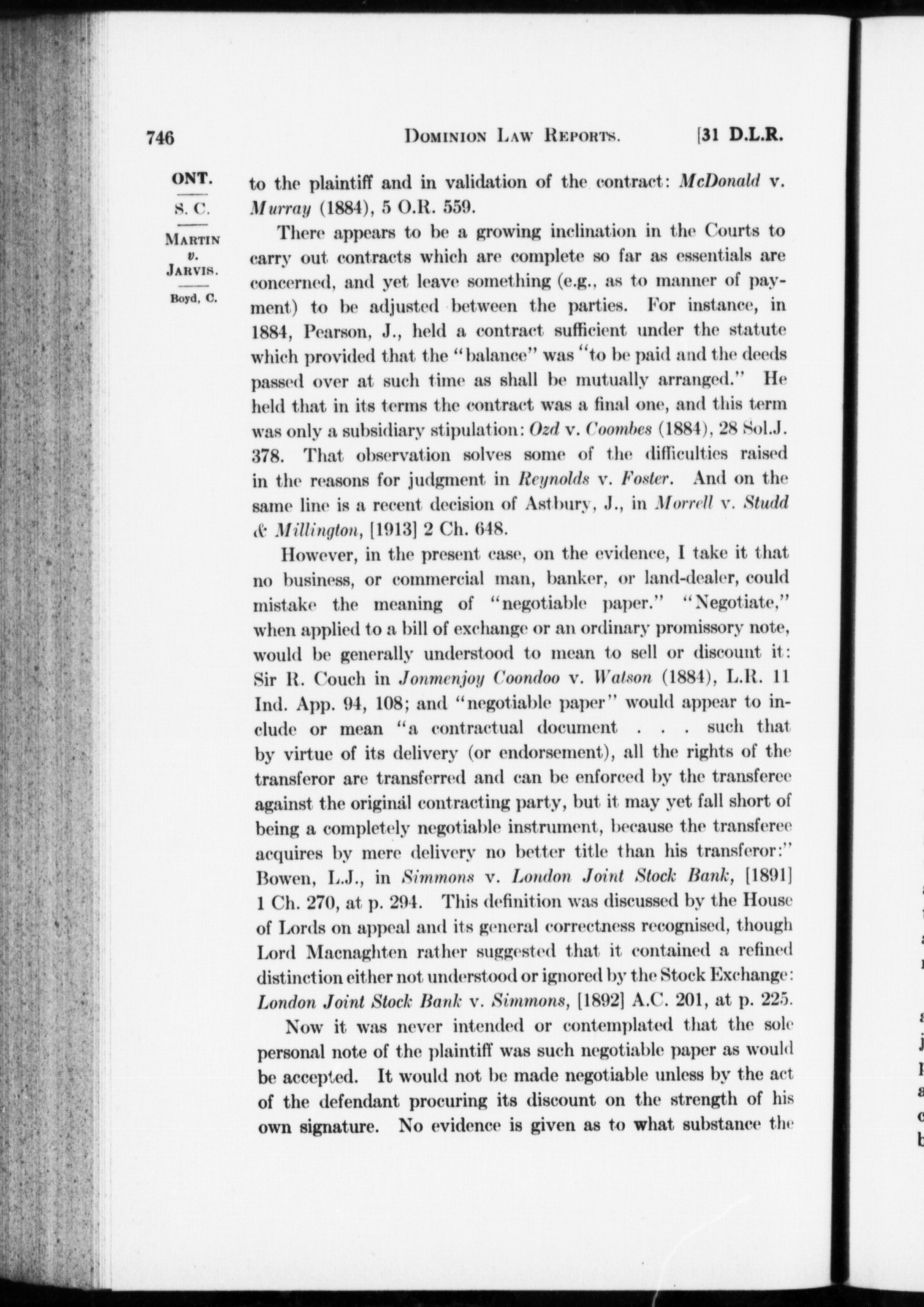 746 DOMINION LAW REPORTS. [31 D.L.R.

ONT.
S. C.
MARTIN
v.
JARVIS.
Boyd, C.

to the plaintiff and in validation of the contract: McDonald v. Murray (1884), 5 O.R. 559.

There appears to be a growing inclination in the Courts to carry out contracts which are complete so far as essentials are concerned, and yet leave something (e.g., as to manner of payment) to be adjusted between the parties. For instance, in 1884, Pearson, J., held a contract sufficient under the statute which provided that the "balance" was "to be paid and the deeds passed over at such time as shall be mutually arranged." He held that in its terms the contract was a final one, and this term was only a subsidiary stipulation: Ozd v. Coombes (1884), 28 Sol.J. 378. That observation solves some of the difficulties raised in the reasons for judgment in Reynolds v. Foster. And on the same line is a recent decision of Astbury, J., in Morrell v. Studd & Millington, [1913] 2 Ch. 648.

However, in the present case, on the evidence, I take it that no business, or commercial man, banker, or land-dealer, could mistake the meaning of "negotiable paper." "Negotiate," when applied to a bill of exchange or an ordinary promissory note, would be generally understood to mean to sell or discount it: Sir R. Couch in Jonmenjoy Coondoo v. Watson (1884), L.R. 11 Ind. App. 94, 108; and "negotiable paper" would appear to include or mean "a contractual document . . . such that by virtue of its delivery (or endorsement), all the rights of the transferor are transferred and can be enforced by the transferee against the original contracting party, but it may yet fall short of being a completely negotiable instrument, because the transferee acquires by mere delivery no better title than his transferor:" Bowen, L.J., in Simmons v. London Joint Stock Bank, [1891] 1 Ch. 270, at p. 294. This definition was discussed by the House of Lords on appeal and its general correctness recognised, though Lord Macnaghten rather suggested that it contained a refined distinction either not understood or ignored by the Stock Exchange: London Joint Stock Bank v. Simmons, [1892] A.C. 201, at p. 225.

Now it was never intended or contemplated that the sole personal note of the plaintiff was such negotiable paper as would be accepted. It would not be made negotiable unless by the act of the defendant procuring its discount on the strength of his own signature. No evidence is given as to what substance the